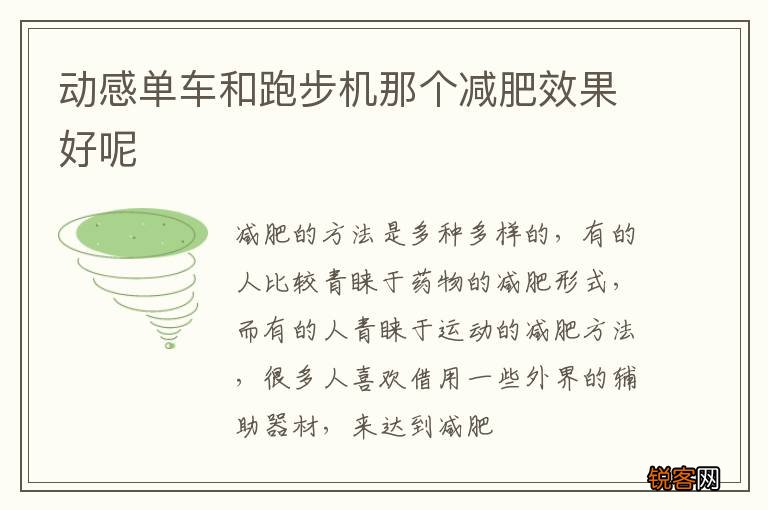 动感单车和跑步机那个减肥效果好呢

减肥的方法是多种多样的，有的人比较青睐于药物的减肥形式，而有的人青睐于运动的减肥方法，很多人喜欢借用一些外界的辅助器材，来达到减肥

锐客网